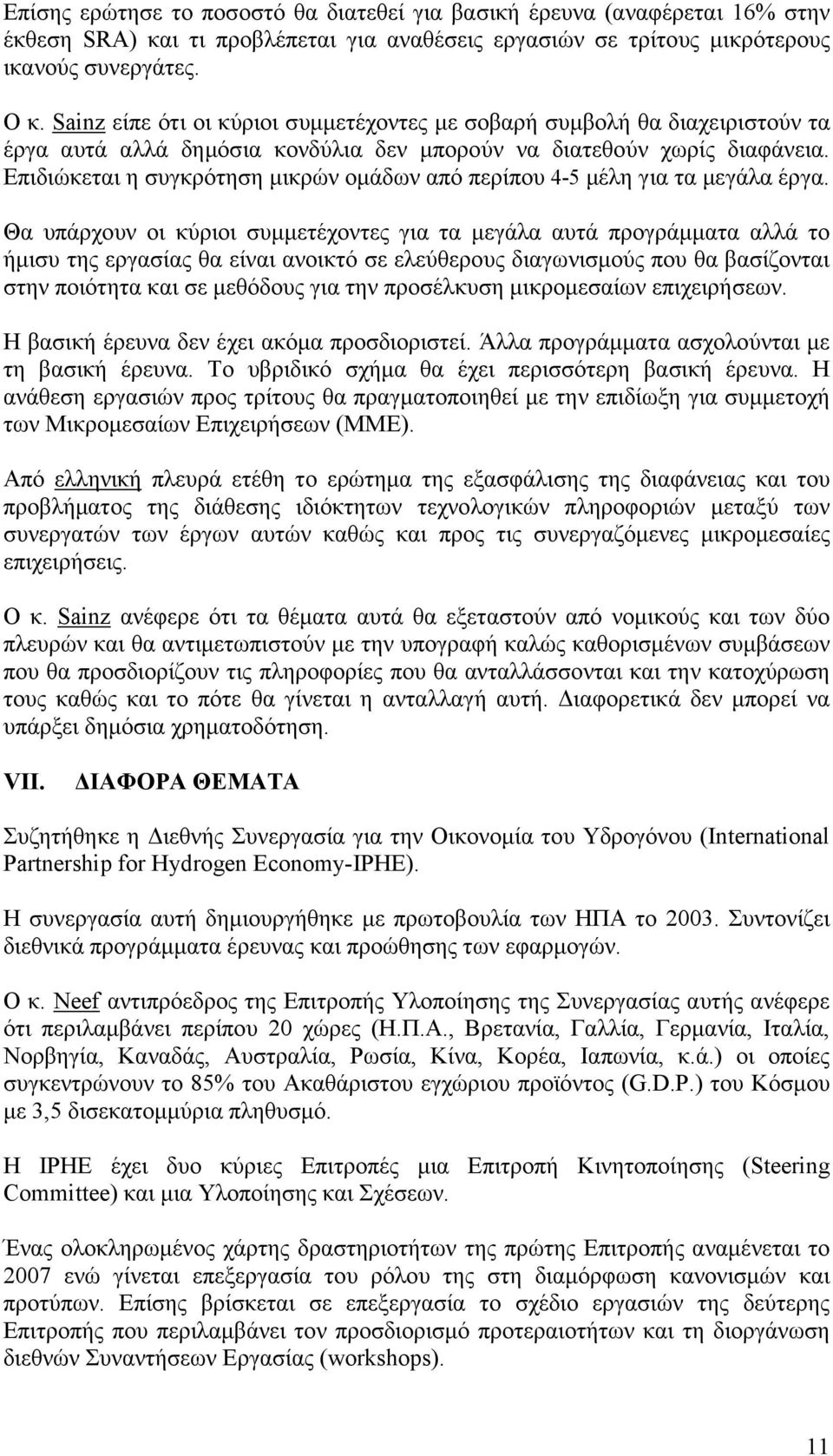 Επίσης ερώτησε το ποσοστό θα διατεθεί για βασική έρευνα (αναφέρεται 16% στην έκθεση SRA) και τι προβλέπεται για αναθέσεις εργασιών σε τρίτους μικρότερους ικανούς συνεργάτες.

Ο κ. Sainz είπε ότι οι κύριοι συμμετέχοντες με σοβαρή συμβολή θα διαχειριστούν τα έργα αυτά αλλά δημόσια κονδύλια δεν μπορούν να διατεθούν χωρίς διαφάνεια. Επιδιώκεται η συγκρότηση μικρών ομάδων από περίπου 4-5 μέλη για τα μεγάλα έργα.

Θα υπάρχουν οι κύριοι συμμετέχοντες για τα μεγάλα αυτά προγράμματα αλλά το ήμισυ της εργασίας θα είναι ανοικτό σε ελεύθερους διαγωνισμούς που θα βασίζονται στην ποιότητα και σε μεθόδους για την προσέλκυση μικρομεσαίων επιχειρήσεων.

Η βασική έρευνα δεν έχει ακόμα προσδιοριστεί. Άλλα προγράμματα ασχολούνται με τη βασική έρευνα. Το υβριδικό σχήμα θα έχει περισσότερη βασική έρευνα. Η ανάθεση εργασιών προς τρίτους θα πραγματοποιηθεί με την επιδίωξη για συμμετοχή των Μικρομεσαίων Επιχειρήσεων (ΜΜΕ).

Από ελληνική πλευρά ετέθη το ερώτημα της εξασφάλισης της διαφάνειας και του προβλήματος της διάθεσης ιδιόκτητων τεχνολογικών πληροφοριών μεταξύ των συνεργατών των έργων αυτών καθώς και προς τις συνεργαζόμενες μικρομεσαίες επιχειρήσεις.

Ο κ. Sainz ανέφερε ότι τα θέματα αυτά θα εξεταστούν από νομικούς και των δύο πλευρών και θα αντιμετωπιστούν με την υπογραφή καλώς καθορισμένων συμβάσεων που θα προσδιορίζουν τις πληροφορίες που θα ανταλλάσσονται και την κατοχύρωση τους καθώς και το πότε θα γίνεται η ανταλλαγή αυτή. Διαφορετικά δεν μπορεί να υπάρξει δημόσια χρηματοδότηση.

VII. ΔΙΑΦΟΡΑ ΘΕΜΑΤΑ

Συζητήθηκε η Διεθνής Συνεργασία για την Οικονομία του Υδρογόνου (International Partnership for Hydrogen Economy-IPHE).

Η συνεργασία αυτή δημιουργήθηκε με πρωτοβουλία των ΗΠΑ το 2003. Συντονίζει διεθνικά προγράμματα έρευνας και προώθησης των εφαρμογών.

Ο κ. Neef αντιπρόεδρος της Επιτροπής Υλοποίησης της Συνεργασίας αυτής ανέφερε ότι περιλαμβάνει περίπου 20 χώρες (Η.Π.Α., Βρετανία, Γαλλία, Γερμανία, Ιταλία, Νορβηγία, Καναδάς, Αυστραλία, Ρωσία, Κίνα, Κορέα, Ιαπωνία, κ.ά.) οι οποίες συγκεντρώνουν το 85% του Ακαθάριστου εγχώριου προϊόντος (G.D.P.) του Κόσμου με 3,5 δισεκατομμύρια πληθυσμό.

Η IPHE έχει δυο κύριες Επιτροπές μια Επιτροπή Κινητοποίησης (Steering Committee) και μια Υλοποίησης και Σχέσεων.

Ένας ολοκληρωμένος χάρτης δραστηριοτήτων της πρώτης Επιτροπής αναμένεται το 2007 ενώ γίνεται επεξεργασία του ρόλου της στη διαμόρφωση κανονισμών και προτύπων. Επίσης βρίσκεται σε επεξεργασία το σχέδιο εργασιών της δεύτερης Επιτροπής που περιλαμβάνει τον προσδιορισμό προτεραιοτήτων και τη διοργάνωση διεθνών Συναντήσεων Εργασίας (workshops).

11